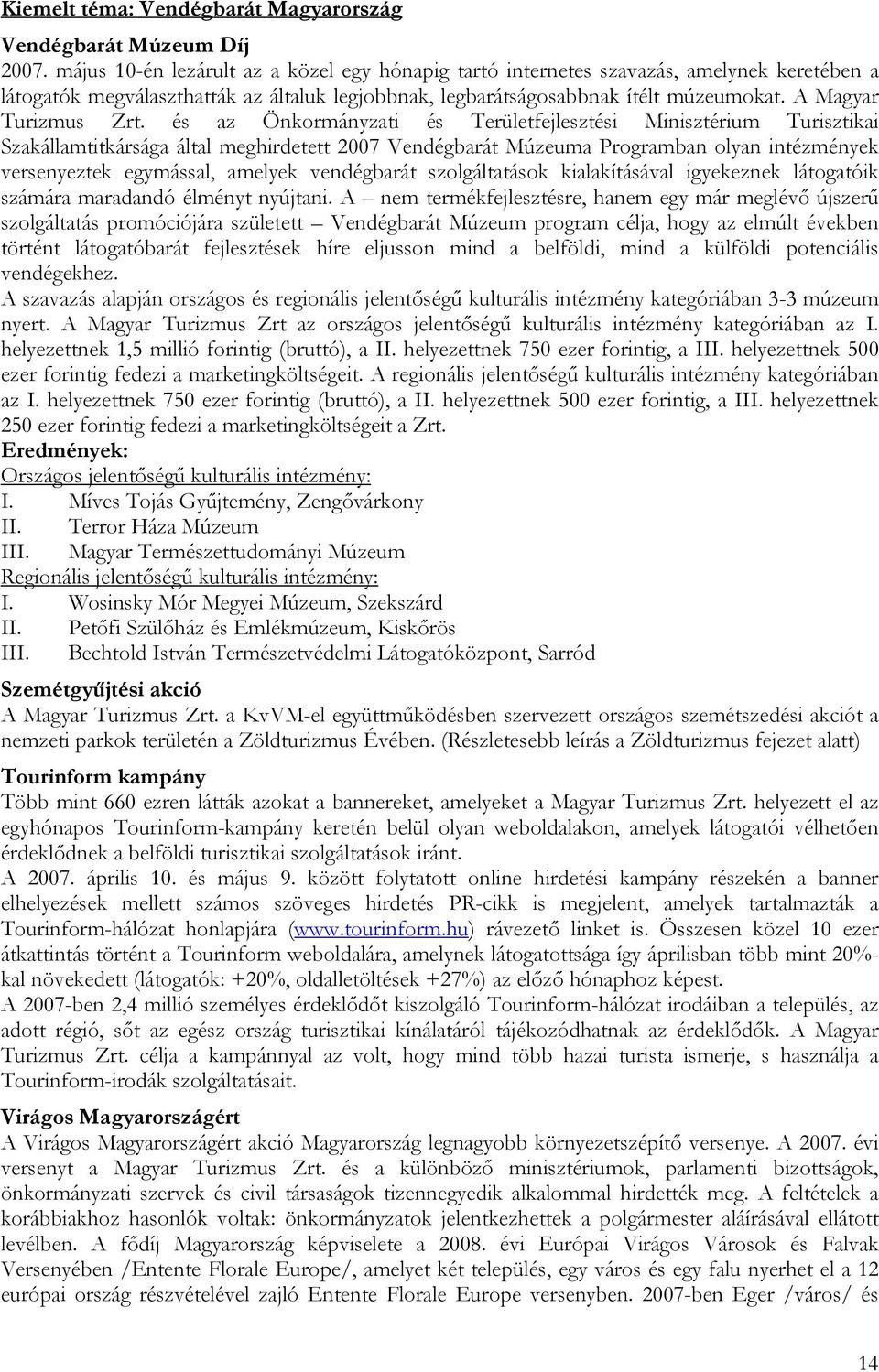 Kiemelt téma: Vendégbarát Magyarország

Vendégbarát Múzeum Díj

2007. május 10-én lezárult az a közel egy hónapig tartó internetes szavazás, amelynek keretében a látogatók megválaszthatták az általuk legjobbnak, legbarátságosabbnak ítélt múzeumokat. A Magyar Turizmus Zrt. és az Önkormányzati és Területfejlesztési Minisztérium Turisztikai Szakállamtitkársága által meghirdetett 2007 Vendégbarát Múzeuma Programban olyan intézmények versenyeztek egymással, amelyek vendégbarát szolgáltatások kialakításával igyekeznek látogatóik számára maradandó élményt nyújtani. A – nem termékfejlesztésre, hanem egy már meglévő újszerű szolgáltatás promóciójára született – Vendégbarát Múzeum program célja, hogy az elmúlt években történt látogatóbarát fejlesztések híre eljusson mind a belföldi, mind a külföldi potenciális vendégekhez.

A szavazás alapján országos és regionális jelentőségű kulturális intézmény kategóriában 3-3 múzeum nyert. A Magyar Turizmus Zrt az országos jelentőségű kulturális intézmény kategóriában az I. helyezettnek 1,5 millió forintig (bruttó), a II. helyezettnek 750 ezer forintig, a III. helyezettnek 500 ezer forintig fedezi a marketingköltségeit. A regionális jelentőségű kulturális intézmény kategóriában az I. helyezettnek 750 ezer forintig (bruttó), a II. helyezettnek 500 ezer forintig, a III. helyezettnek 250 ezer forintig fedezi a marketingköltségeit a Zrt.

Eredmények:

Országos jelentőségű kulturális intézmény:
I. Míves Tojás Gyűjtemény, Zengővárkony
II. Terror Háza Múzeum
III. Magyar Természettudományi Múzeum

Regionális jelentőségű kulturális intézmény:
I. Wosinsky Mór Megyei Múzeum, Szekszárd
II. Petőfi Szülőház és Emlékmúzeum, Kiskőrös
III. Bechtold István Természetvédelmi Látogatóközpont, Sarród

Szemétgyűjtési akció

A Magyar Turizmus Zrt. a KvVM-el együttműködésben szervezett országos szemétszedési akciót a nemzeti parkok területén a Zöldturizmus Évében. (Részletesebb leírás a Zöldturizmus fejezet alatt)

Tourinform kampány

Több mint 660 ezren látták azokat a bannereket, amelyeket a Magyar Turizmus Zrt. helyezett el az egyhónapos Tourinform-kampány keretén belül olyan weboldalakon, amelyek látogatói vélhetően érdeklődnek a belföldi turisztikai szolgáltatások iránt.

A 2007. április 10. és május 9. között folytatott online hirdetési kampány részekén a banner elhelyezések mellett számos szöveges hirdetés PR-cikk is megjelent, amelyek tartalmazták a Tourinform-hálózat honlapjára (www.tourinform.hu) rávezető linket is. Összesen közel 10 ezer átkattintás történt a Tourinform weboldalára, amelynek látogatottsága így áprilisban több mint 20%-kal növekedett (látogatók: +20%, oldalletöltések +27%) az előző hónaphoz képest.

A 2007-ben 2,4 millió személyes érdeklődőt kiszolgáló Tourinform-hálózat irodáiban a település, az adott régió, sőt az egész ország turisztikai kínálatáról tájékozódhatnak az érdeklődők. A Magyar Turizmus Zrt. célja a kampánnyal az volt, hogy mind több hazai turista ismerje, s használja a Tourinform-irodák szolgáltatásait.

Virágos Magyarországért

A Virágos Magyarországért akció Magyarország legnagyobb környezetszépítő versenye. A 2007. évi versenyt a Magyar Turizmus Zrt. és a különböző minisztériumok, parlamenti bizottságok, önkormányzati szervek és civil társaságok tizennegyedik alkalommal hirdették meg. A feltételek a korábbiakhoz hasonlók voltak: önkormányzatok jelentkezhettek a polgármester aláírásával ellátott levélben. A fődíj Magyarország képviselete a 2008. évi Európai Virágos Városok és Falvak Versenyében /Entente Florale Europe/, amelyet két település, egy város és egy falu nyerhet el a 12 európai ország részvételével zajló Entente Florale Europe versenyben. 2007-ben Eger /város/ és

14